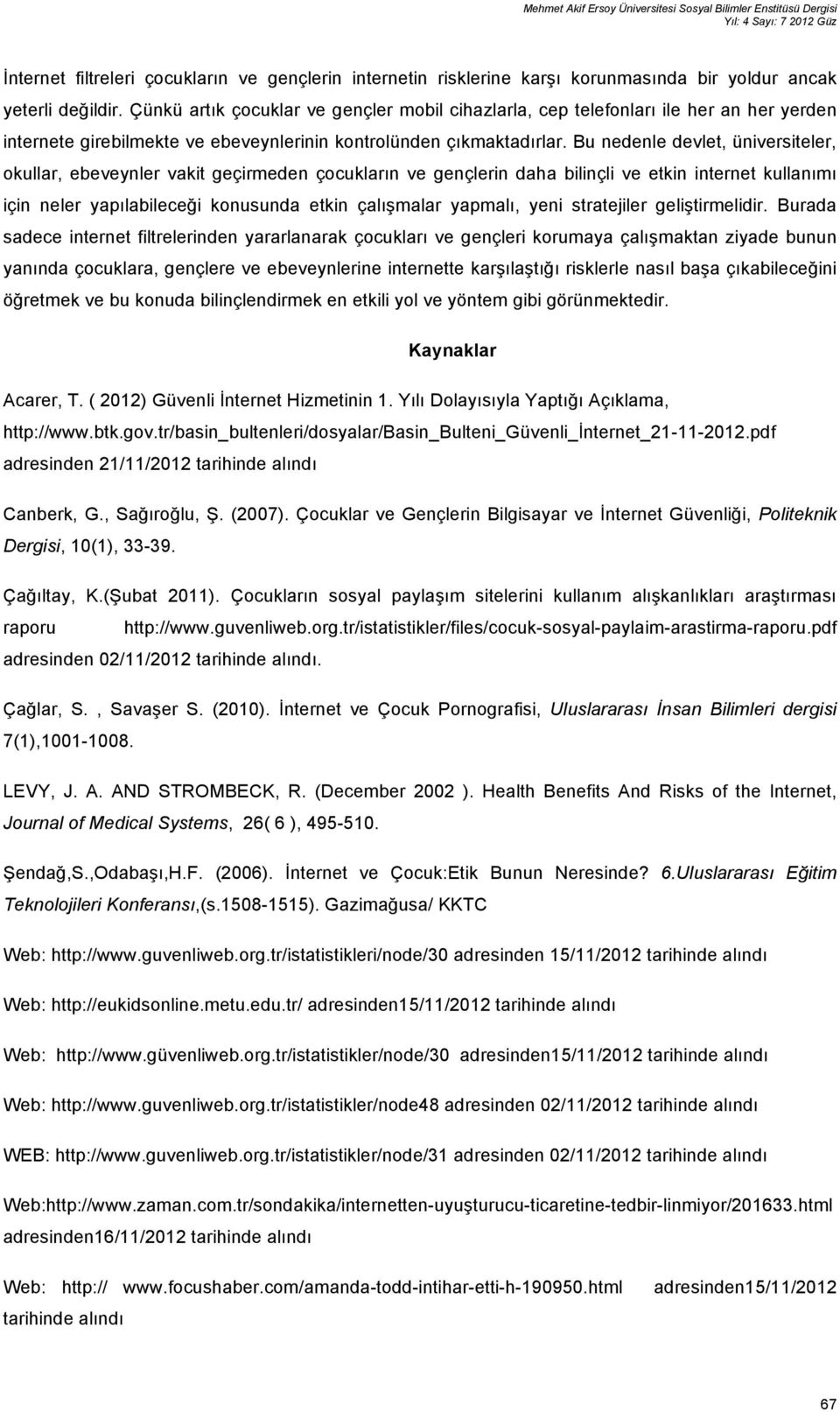 Mehmet Akif Ersoy Üniversitesi Sosyal Bilimler Enstitüsü Dergisi
Yıl: 4 Sayı: 7 2012 Güz

İnternet filtreleri çocukların ve gençlerin internetin risklerine karşı korunmasında bir yoldur ancak yeterli değildir. Çünkü artık çocuklar ve gençler mobil cihazlarla, cep telefonları ile her an her yerden internete girebilmekte ve ebeveynlerinin kontrolünden çıkmaktadırlar. Bu nedenle devlet, üniversiteler, okullar, ebeveynler vakit geçirmeden çocukların ve gençlerin daha bilinçli ve etkin internet kullanımı için neler yapılabileceği konusunda etkin çalışmalar yapmalı, yeni stratejiler geliştirmelidir. Burada sadece internet filtrelerinden yararlanarak çocukları ve gençleri korumaya çalışmaktan ziyade bunun yanında çocuklara, gençlere ve ebeveynlerine internette karşılaştığı risklerle nasıl başa çıkabileceğini öğretmek ve bu konuda bilinçlendirmek en etkili yol ve yöntem gibi görünmektedir.

Kaynaklar

Acarer, T. ( 2012) Güvenli İnternet Hizmetinin 1. Yılı Dolayısıyla Yaptığı Açıklama, http://www.btk.gov.tr/basin_bultenleri/dosyalar/Basin_Bulteni_Güvenli_İnternet_21-11-2012.pdf adresinden 21/11/2012 tarihinde alındı

Canberk, G., Sağıroğlu, Ş. (2007). Çocuklar ve Gençlerin Bilgisayar ve İnternet Güvenliği, Politeknik Dergisi, 10(1), 33-39.

Çağıltay, K.(Şubat 2011). Çocukların sosyal paylaşım sitelerini kullanım alışkanlıkları araştırması raporu http://www.guvenliweb.org.tr/istatistikler/files/cocuk-sosyal-paylaim-arastirma-raporu.pdf adresinden 02/11/2012 tarihinde alındı.

Çağlar, S. , Savaşer S. (2010). İnternet ve Çocuk Pornografisi, Uluslararası İnsan Bilimleri dergisi 7(1),1001-1008.

LEVY, J. A. AND STROMBECK, R. (December 2002 ). Health Benefits And Risks of the Internet, Journal of Medical Systems, 26( 6 ), 495-510.

Şendağ,S.,Odabaşı,H.F. (2006). İnternet ve Çocuk:Etik Bunun Neresinde? 6.Uluslararası Eğitim Teknolojileri Konferansı,(s.1508-1515). Gazimağusa/ KKTC

Web: http://www.guvenliweb.org.tr/istatistikleri/node/30 adresinden 15/11/2012 tarihinde alındı

Web: http://eukidsonline.metu.edu.tr/ adresinden15/11/2012 tarihinde alındı

Web: http://www.güvenliweb.org.tr/istatistikler/node/30 adresinden15/11/2012 tarihinde alındı

Web: http://www.guvenliweb.org.tr/istatistikler/node48 adresinden 02/11/2012 tarihinde alındı

WEB: http://www.guvenliweb.org.tr/istatistikler/node/31 adresinden 02/11/2012 tarihinde alındı

Web:http://www.zaman.com.tr/sondakika/internetten-uyuşturucu-ticaretine-tedbir-linmiyor/201633.html adresinden16/11/2012 tarihinde alındı

Web: http:// www.focushaber.com/amanda-todd-intihar-etti-h-190950.html adresinden15/11/2012 tarihinde alındı

67